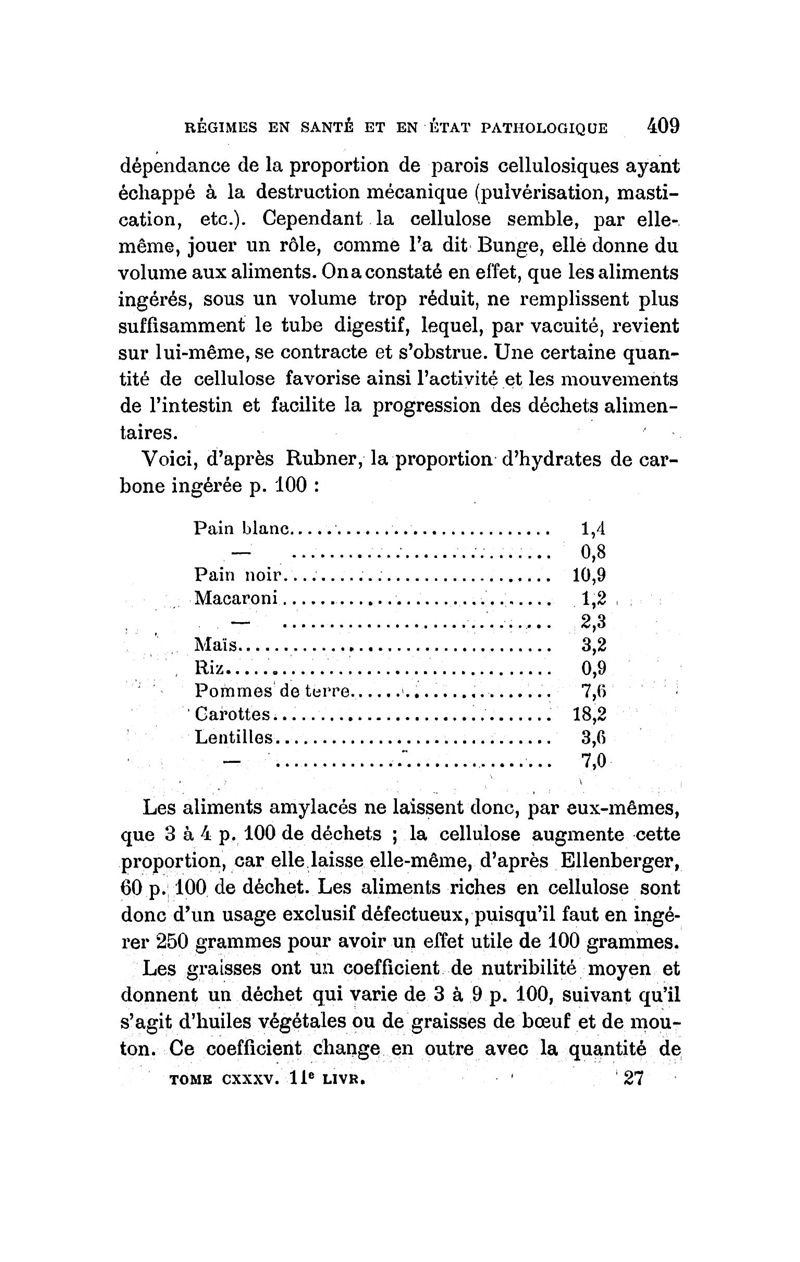 RÉGIMES EN SANTÉ ET EN ÉTAT PATHOLOGIQUE 409

dépendance de la proportion de parois cellulosiques ayant échappé à la destruction mécanique (pulvérisation, mastication, etc.). Cependant la cellulose semble, par elle-même, jouer un rôle, comme l'a dit Bunge, elle donne du volume aux aliments. On a constaté en effet, que les aliments ingérés, sous un volume trop réduit, ne remplissent plus suffisamment le tube digestif, lequel, par vacuité, revient sur lui-même, se contracte et s'obstrue. Une certaine quantité de cellulose favorise ainsi l'activité et les mouvements de l'intestin et facilite la progression des déchets alimentaires.

Voici, d'après Rubner, la proportion d'hydrates de carbone ingérée p. 100 :

| | |
|---|---|
| Pain blanc | 1,4 |
| — | 0,8 |
| Pain noir | 10,9 |
| Macaroni | 1,2 |
| — | 2,3 |
| Maïs | 3,2 |
| Riz | 0,9 |
| Pommes de terre | 7,6 |
| Carottes | 18,2 |
| Lentilles | 3,6 |
| — | 7,0 |

Les aliments amylacés ne laissent donc, par eux-mêmes, que 3 à 4 p. 100 de déchets ; la cellulose augmente cette proportion, car elle laisse elle-même, d'après Ellenberger, 60 p. 100 de déchet. Les aliments riches en cellulose sont donc d'un usage exclusif défectueux, puisqu'il faut en ingérer 250 grammes pour avoir un effet utile de 100 grammes.

Les graisses ont un coefficient de nutribilité moyen et donnent un déchet qui varie de 3 à 9 p. 100, suivant qu'il s'agit d'huiles végétales ou de graisses de bœuf et de mouton. Ce coefficient change en outre avec la quantité de

TOME CXXXV. 11e LIVR. 27